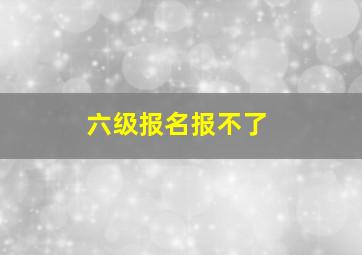 六级报名报不了